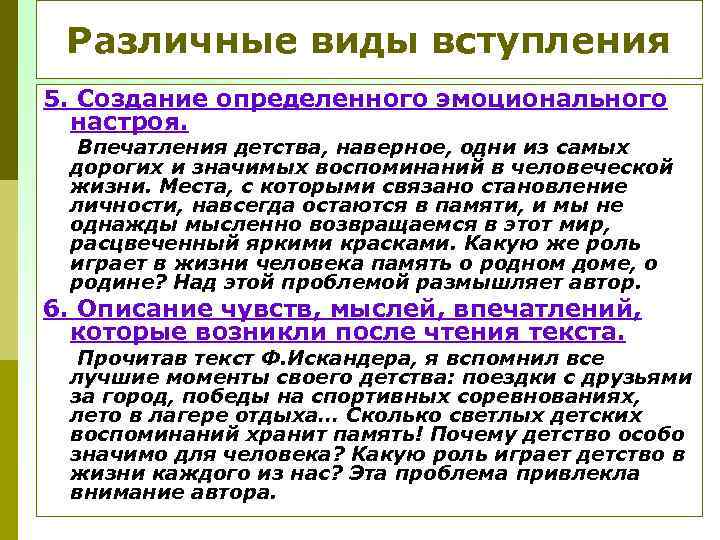 Различные виды вступления

5. Создание определенного эмоционального настроя.

Впечатления детства, наверное, одни из самых дорогих и значимых воспоминаний в человеческой жизни. Места, с которыми связано становление личности, навсегда остаются в памяти, и мы не однажды мысленно возвращаемся в этот мир, расцвеченный яркими красками. Какую же роль играет в жизни человека память о родном доме, о родине? Над этой проблемой размышляет автор.

6. Описание чувств, мыслей, впечатлений, которые возникли после чтения текста.

Прочитав текст Ф.Искандера, я вспомнил все лучшие моменты своего детства: поездки с друзьями за город, победы на спортивных соревнованиях, лето в лагере отдыха… Сколько светлых детских воспоминаний хранит память! Почему детство особо значимо для человека? Какую роль играет детство в жизни каждого из нас? Эта проблема привлекла внимание автора.